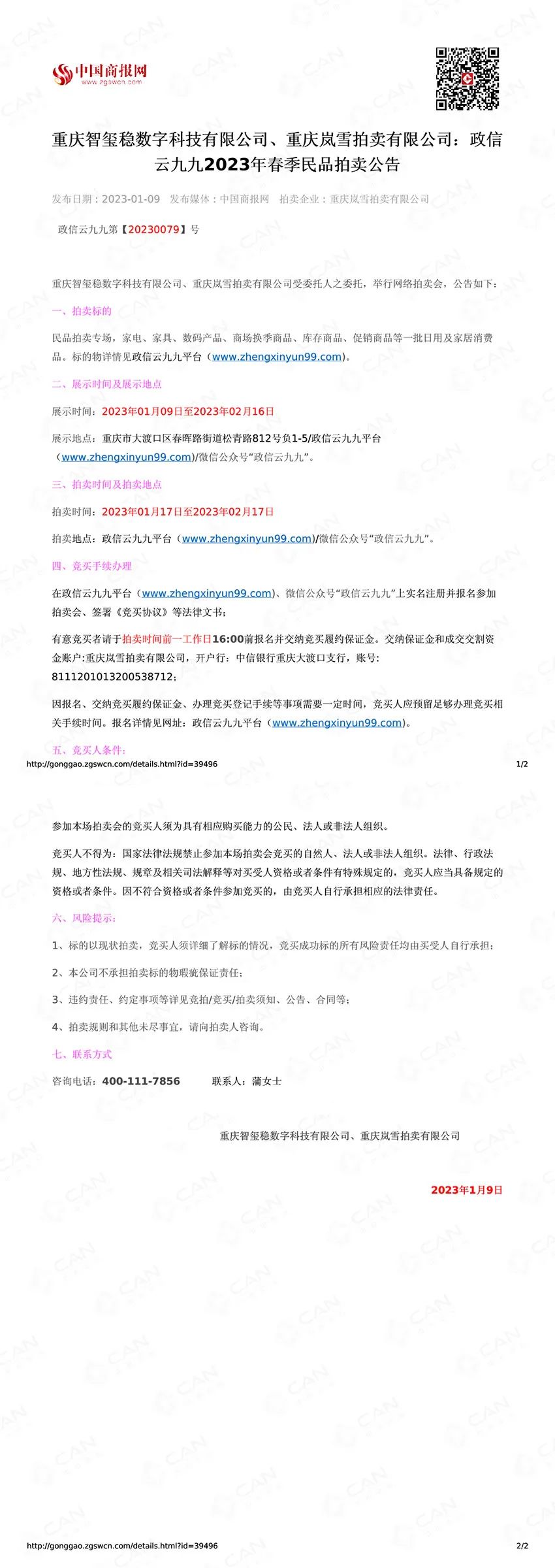 中国商报网
www.zgswcn.com

重庆智玺稳数字科技有限公司、重庆岚雪拍卖有限公司：政信云九九2023年春季民品拍卖公告

发布日期：2023-01-09　发布媒体：中国商报网　拍卖企业：重庆岚雪拍卖有限公司

政信云九九第【20230079】号

重庆智玺稳数字科技有限公司、重庆岚雪拍卖有限公司受委托人之委托，举行网络拍卖会，公告如下：

一、拍卖标的

民品拍卖专场，家电、家具、数码产品、商场换季商品、库存商品、促销商品等一批日用及家居消费品。标的物详情见政信云九九平台（www.zhengxinyun99.com）。

二、展示时间及展示地点

展示时间：2023年01月09日至2023年02月16日

展示地点：重庆市大渡口区春晖路街道松青路812号负1-5/政信云九九平台（www.zhengxinyun99.com）/微信公众号“政信云九九”。

三、拍卖时间及拍卖地点

拍卖时间：2023年01月17日至2023年02月17日

拍卖地点：政信云九九平台（www.zhengxinyun99.com）/微信公众号“政信云九九”。

四、竞买手续办理

在政信云九九平台（www.zhengxinyun99.com）、微信公众号“政信云九九”上实名注册并报名参加拍卖会、签署《竞买协议》等法律文书；

有意竞买者请于拍卖时间前一工作日16:00前报名并交纳竞买履约保证金。交纳保证金和成交交割资金账户:重庆岚雪拍卖有限公司，开户行：中信银行重庆大渡口支行，账号：8111201013200538712；

因报名、交纳竞买履约保证金、办理竞买登记手续等事项需要一定时间，竞买人应预留足够办理竞买相关手续时间。报名详情见网址：政信云九九平台（www.zhengxinyun99.com）。

五、竞买人条件：

http://gonggao.zgswcn.com/details.html?id=39496　1/2

参加本场拍卖会的竞买人须为具有相应购买能力的公民、法人或非法人组织。

竞买人不得为：国家法律法规禁止参加本场拍卖会竞买的自然人、法人或非法人组织。法律、行政法规、地方性法规、规章及相关司法解释等对买受人资格或者条件有特殊规定的，竞买人应当具备规定的资格或者条件。因不符合资格或者条件参加竞买的，由竞买人自行承担相应的法律责任。

六、风险提示：

1、标的以现状拍卖，竞买人须详细了解标的情况，竞买成功标的所有风险责任均由买受人自行承担；

2、本公司不承担拍卖标的物瑕疵保证责任；

3、违约责任、约定事项等详见竞拍/竞买/拍卖须知、公告、合同等；

4、拍卖规则和其他未尽事宜，请向拍卖人咨询。

七、联系方式

咨询电话：400-111-7856　　联系人：蒲女士

重庆智玺稳数字科技有限公司、重庆岚雪拍卖有限公司

2023年1月9日

http://gonggao.zgswcn.com/details.html?id=39496　2/2